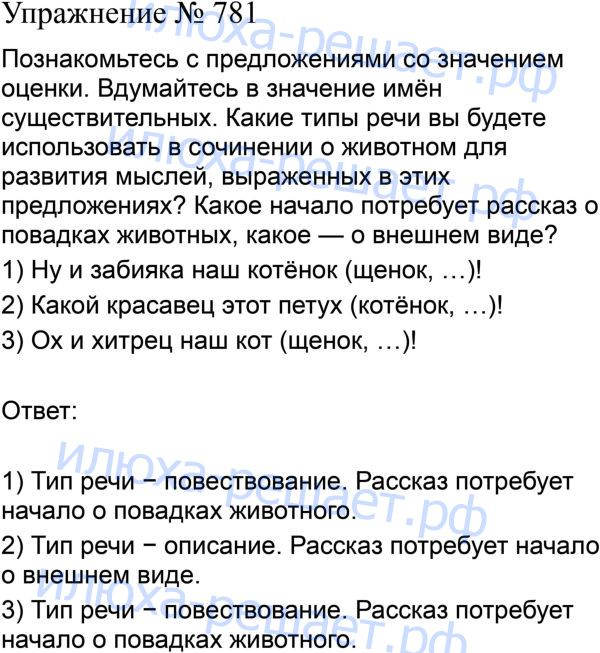 Упражнение № 781

Познакомьтесь с предложениями со значением оценки. Вдумайтесь в значение имён существительных. Какие типы речи вы будете использовать в сочинении о животном для развития мыслей, выраженных в этих предложениях? Какое начало потребует рассказ о повадках животных, какое — о внешнем виде?

1) Ну и забияка наш котёнок (щенок, ...)!

2) Какой красавец этот петух (котёнок, ...)!

3) Ох и хитрец наш кот (щенок, ...)!

Ответ:

1) Тип речи − повествование. Рассказ потребует начало о повадках животного.

2) Тип речи − описание. Рассказ потребует начало о внешнем виде.

3) Тип речи − повествование. Рассказ потребует начало о повадках животного.

илюха-решает.рф